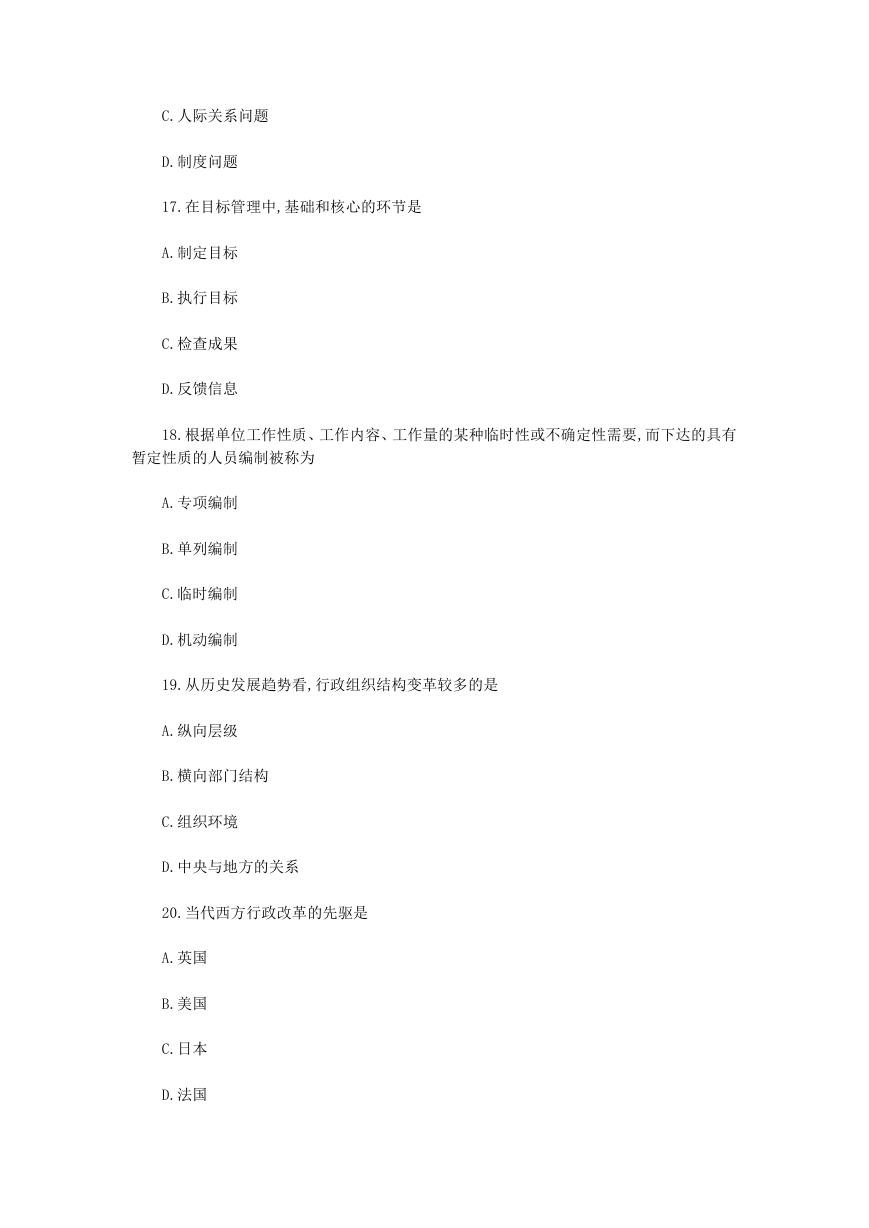 C.人际关系问题

D.制度问题

17.在目标管理中,基础和核心的环节是

A.制定目标

B.执行目标

C.检查成果

D.反馈信息

18.根据单位工作性质、工作内容、工作量的某种临时性或不确定性需要,而下达的具有暂定性质的人员编制被称为

A.专项编制

B.单列编制

C.临时编制

D.机动编制

19.从历史发展趋势看,行政组织结构变革较多的是

A.纵向层级

B.横向部门结构

C.组织环境

D.中央与地方的关系

20.当代西方行政改革的先驱是

A.英国

B.美国

C.日本

D.法国